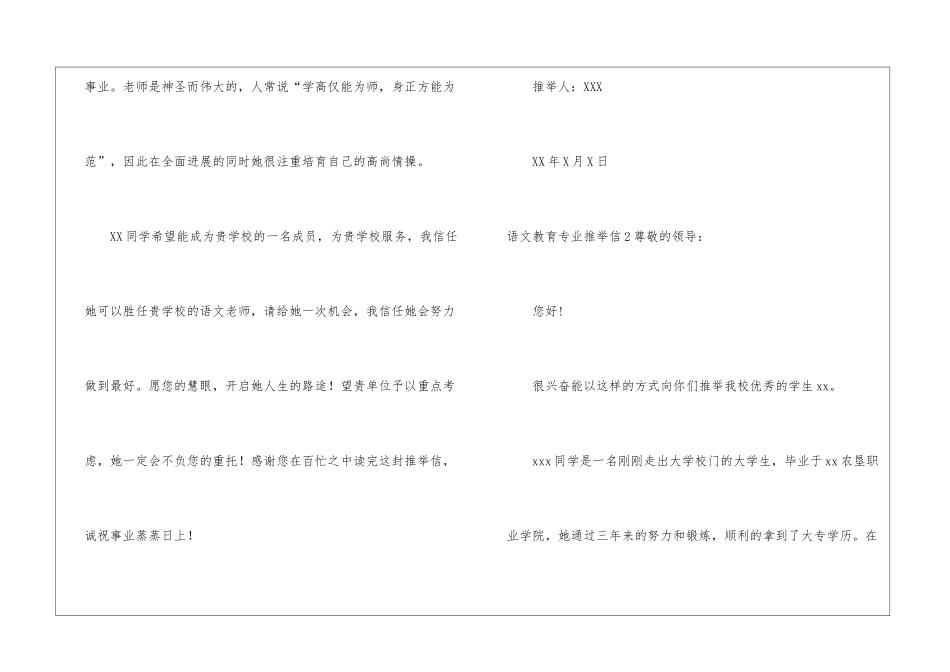 事业。老师是神圣而伟大的，人常说“学高仅能为师，身正方能为范”，因此在全面进展的同时她很注重培育自己的高尚情操。

XX同学希望能成为贵学校的一名成员，为贵学校服务，我信任她可以胜任贵学校的语文老师，请给她一次机会，我信任她会努力做到最好。愿您的慧眼，开启她人生的路途！望贵单位予以重点考虑，她一定会不负您的重托！感谢您在百忙之中读完这封推举信，诚祝事业蒸蒸日上！

推举人：XXX

XX年X月X日

语文教育专业推举信2尊敬的领导：

您好！

很兴奋能以这样的方式向你们推举我校优秀的学生xx。

xxx同学是一名刚刚走出大学校门的大学生，毕业于xx农垦职业学院，她通过三年来的努力和锻炼，顺利的拿到了大专学历。在